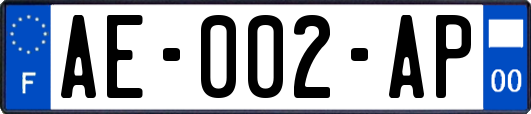 F

AE-002-AP

00